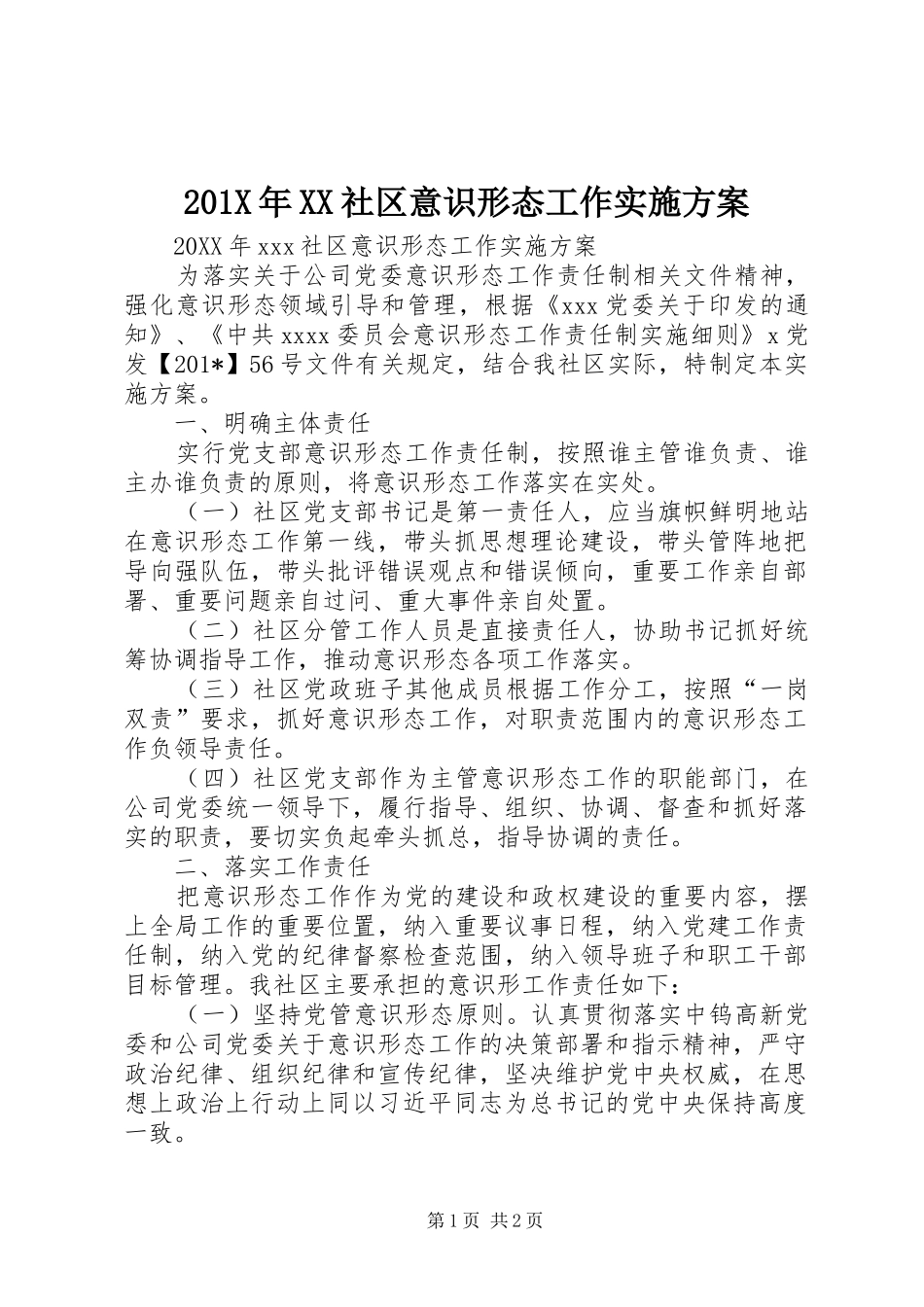 201X年XX社区意识形态工作实施方案

20XX年xxx社区意识形态工作实施方案

为落实关于公司党委意识形态工作责任制相关文件精神，强化意识形态领域引导和管理，根据《xxx党委关于印发的通知》、《中共xxxx委员会意识形态工作责任制实施细则》x党发【201*】56号文件有关规定，结合我社区实际，特制定本实施方案。

一、明确主体责任

实行党支部意识形态工作责任制，按照谁主管谁负责、谁主办谁负责的原则，将意识形态工作落实在实处。

（一）社区党支部书记是第一责任人，应当旗帜鲜明地站在意识形态工作第一线，带头抓思想理论建设，带头管阵地把导向强队伍，带头批评错误观点和错误倾向，重要工作亲自部署、重要问题亲自过问、重大事件亲自处置。

（二）社区分管工作人员是直接责任人，协助书记抓好统筹协调指导工作，推动意识形态各项工作落实。

（三）社区党政班子其他成员根据工作分工，按照“一岗双责”要求，抓好意识形态工作，对职责范围内的意识形态工作负领导责任。

（四）社区党支部作为主管意识形态工作的职能部门，在公司党委统一领导下，履行指导、组织、协调、督查和抓好落实的职责，要切实负起牵头抓总，指导协调的责任。

二、落实工作责任

把意识形态工作作为党的建设和政权建设的重要内容，摆上全局工作的重要位置，纳入重要议事日程，纳入党建工作责任制，纳入党的纪律督察检查范围，纳入领导班子和职工干部目标管理。我社区主要承担的意识形工作责任如下：

（一）坚持党管意识形态原则。认真贯彻落实中钨高新党委和公司党委关于意识形态工作的决策部署和指示精神，严守政治纪律、组织纪律和宣传纪律，坚决维护党中央权威，在思想上政治上行动上同以习近平同志为总书记的党中央保持高度一致。

第1页 共2页